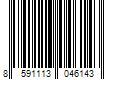 8 591113 046143